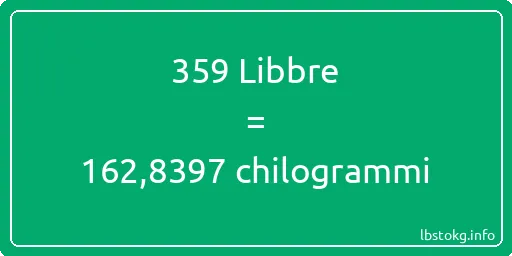 359 Libbre
=
162,8397 chilogrammi

lbstokg.info